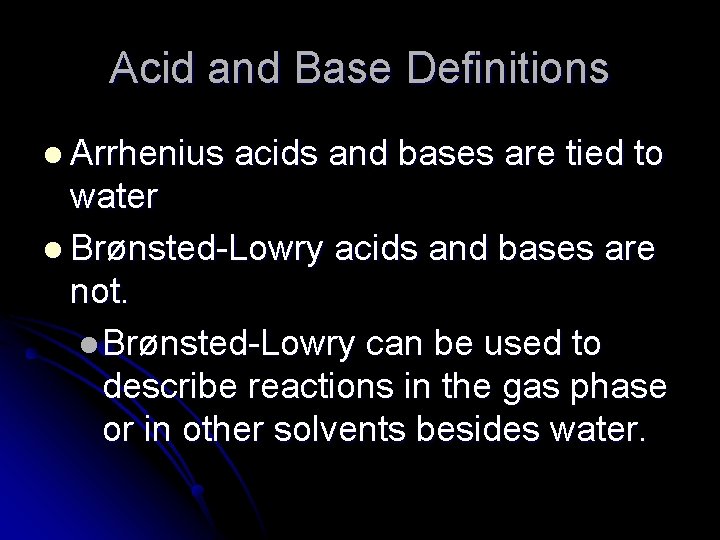 Acid and Base Definitions

• Arrhenius acids and bases are tied to water

• Brønsted-Lowry acids and bases are not.

• Brønsted-Lowry can be used to describe reactions in the gas phase or in other solvents besides water.